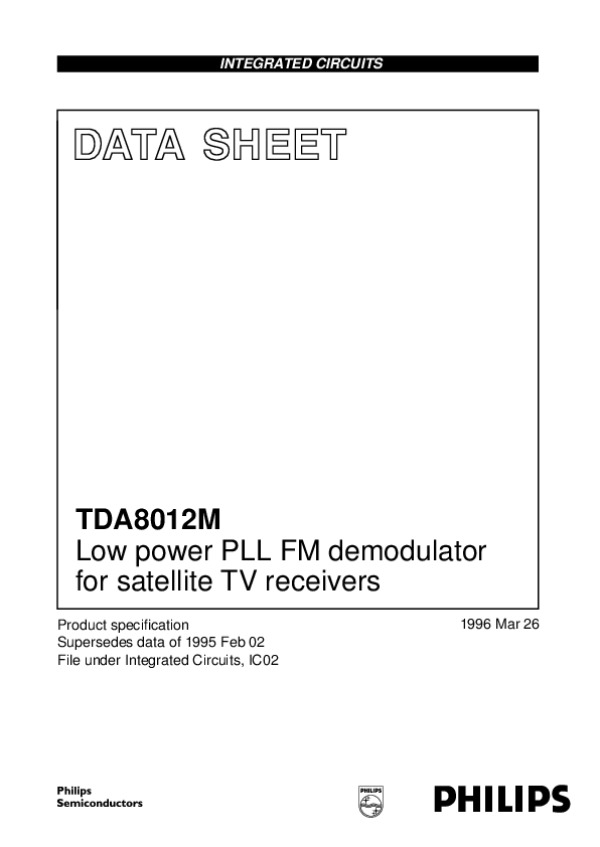 INTEGRATED CIRCUITS

DATA SHEET

TDA8012M
Low power PLL FM demodulator for satellite TV receivers

Product specification
Supersedes data of 1995 Feb 02
File under Integrated Circuits, IC02

1996 Mar 26

Philips
Semiconductors

PHILIPS

PHILIPS